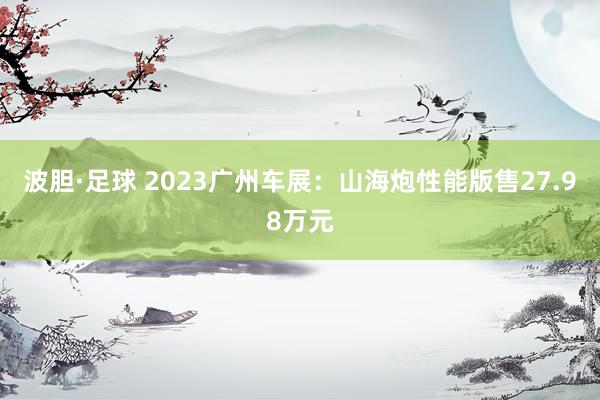 波胆·足球 2023广州车展：山海炮性能版售27.98万元